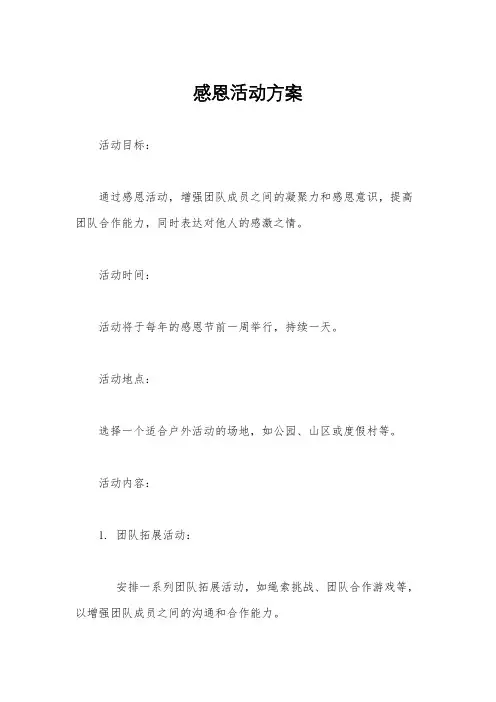 感恩活动方案

活动目标：

通过感恩活动，增强团队成员之间的凝聚力和感恩意识，提高团队合作能力，同时表达对他人的感激之情。

活动时间：

活动将于每年的感恩节前一周举行，持续一天。

活动地点：

选择一个适合户外活动的场地，如公园、山区或度假村等。

活动内容：

1. 团队拓展活动：

安排一系列团队拓展活动，如绳索挑战、团队合作游戏等，以增强团队成员之间的沟通和合作能力。